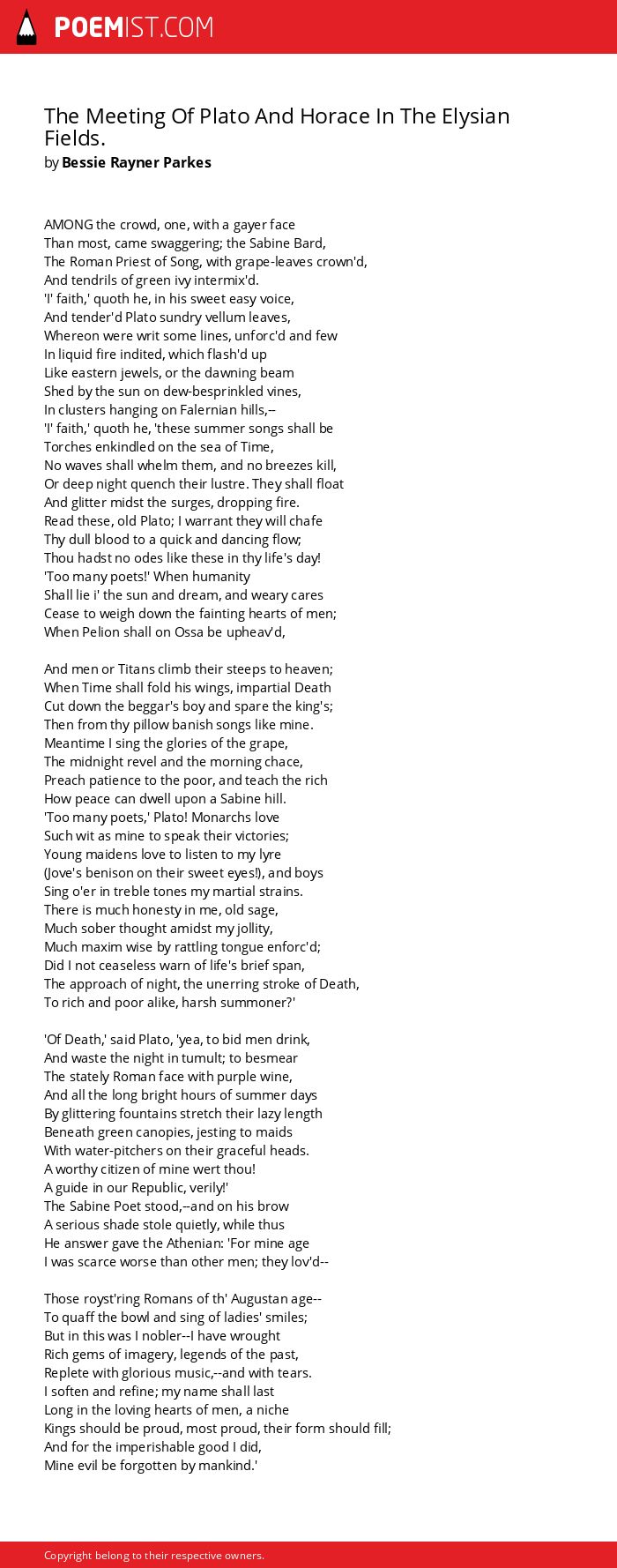 POEMIST.COM

The Meeting Of Plato And Horace In The Elysian Fields.
by Bessie Rayner Parkes

AMONG the crowd, one, with a gayer face
Than most, came swaggering; the Sabine Bard,
The Roman Priest of Song, with grape-leaves crown'd,
And tendrils of green ivy intermix'd.
'I' faith,' quoth he, in his sweet easy voice,
And tender'd Plato sundry vellum leaves,
Whereon were writ some lines, unforc'd and few
In liquid fire indited, which flash'd up
Like eastern jewels, or the dawning beam
Shed by the sun on dew-besprinkled vines,
In clusters hanging on Falernian hills,--
'I' faith,' quoth he, 'these summer songs shall be
Torches enkindled on the sea of Time,
No waves shall whelm them, and no breezes kill,
Or deep night quench their lustre. They shall float
And glitter midst the surges, dropping fire.
Read these, old Plato; I warrant they will chafe
Thy dull blood to a quick and dancing flow;
Thou hadst no odes like these in thy life's day!
'Too many poets!' When humanity
Shall lie i' the sun and dream, and weary cares
Cease to weigh down the fainting hearts of men;
When Pelion shall on Ossa be upheav'd,

And men or Titans climb their steeps to heaven;
When Time shall fold his wings, impartial Death
Cut down the beggar's boy and spare the king's;
Then from thy pillow banish songs like mine.
Meantime I sing the glories of the grape,
The midnight revel and the morning chace,
Preach patience to the poor, and teach the rich
How peace can dwell upon a Sabine hill.
'Too many poets,' Plato! Monarchs love
Such wit as mine to speak their victories;
Young maidens love to listen to my lyre
(Jove's benison on their sweet eyes!), and boys
Sing o'er in treble tones my martial strains.
There is much honesty in me, old sage,
Much sober thought amidst my jollity,
Much maxim wise by rattling tongue enforc'd;
Did I not ceaseless warn of life's brief span,
The approach of night, the unerring stroke of Death,
To rich and poor alike, harsh summoner?'

'Of Death,' said Plato, 'yea, to bid men drink,
And waste the night in tumult; to besmear
The stately Roman face with purple wine,
And all the long bright hours of summer days
By glittering fountains stretch their lazy length
Beneath green canopies, jesting to maids
With water-pitchers on their graceful heads.
A worthy citizen of mine wert thou!
A guide in our Republic, verily!'
The Sabine Poet stood,--and on his brow
A serious shade stole quietly, while thus
He answer gave the Athenian: 'For mine age
I was scarce worse than other men; they lov'd--

Those royst'ring Romans of th' Augustan age--
To quaff the bowl and sing of ladies' smiles;
But in this was I nobler--I have wrought
Rich gems of imagery, legends of the past,
Replete with glorious music,--and with tears.
I soften and refine; my name shall last
Long in the loving hearts of men, a niche
Kings should be proud, most proud, their form should fill;
And for the imperishable good I did,
Mine evil be forgotten by mankind.'

Copyright belong to their respective owners.